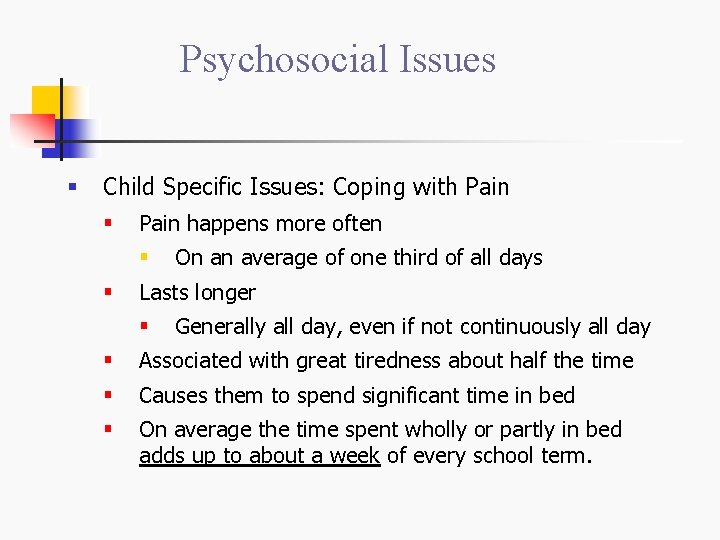 Psychosocial Issues

Child Specific Issues: Coping with Pain

Pain happens more often

On an average of one third of all days

Lasts longer

Generally all day, even if not continuously all day

Associated with great tiredness about half the time

Causes them to spend significant time in bed

On average the time spent wholly or partly in bed adds up to about a week of every school term.